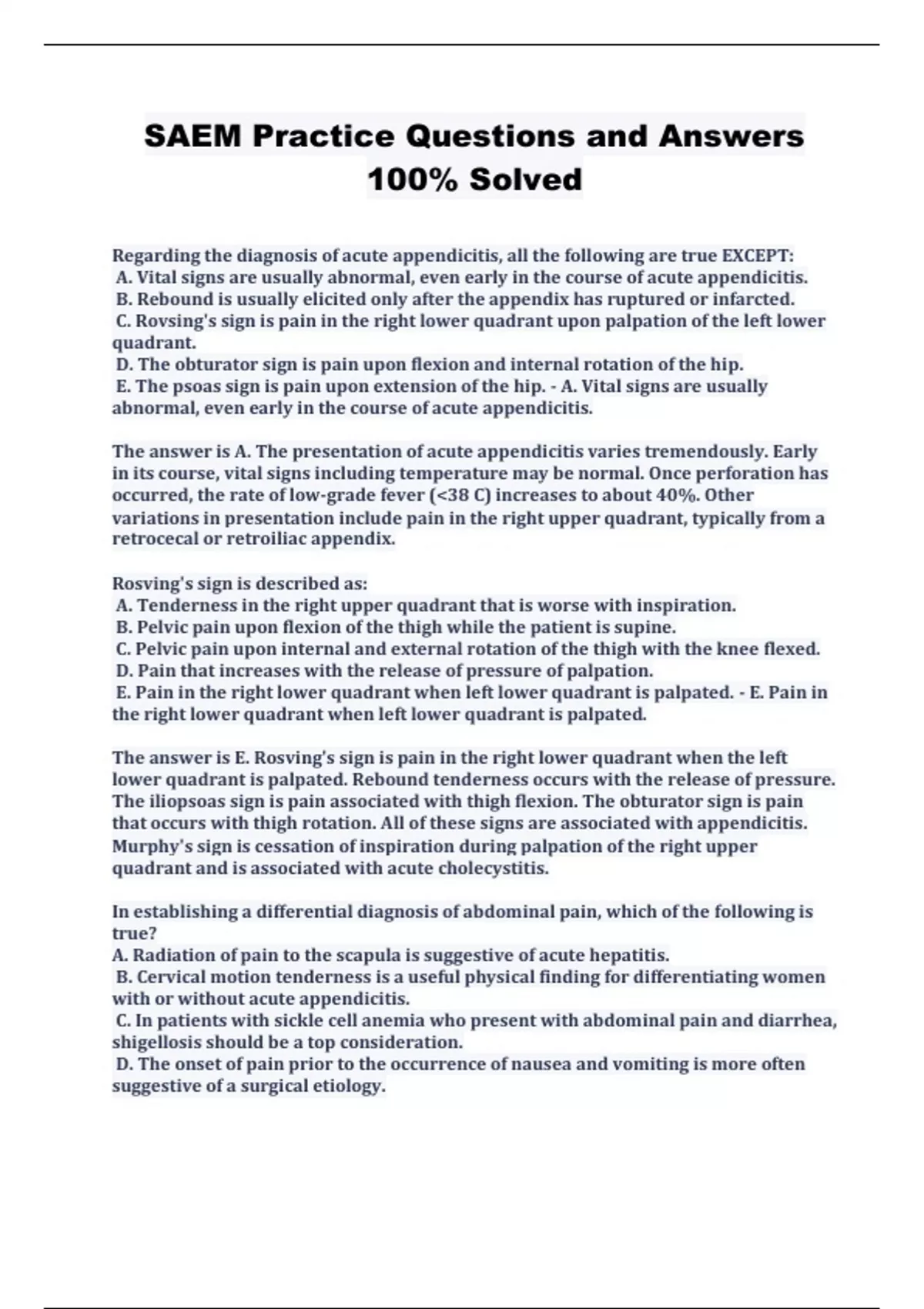 SAEM Practice Questions and Answers 100% Solved

Regarding the diagnosis of acute appendicitis, all the following are true EXCEPT:
A. Vital signs are usually abnormal, even early in the course of acute appendicitis.
B. Rebound is usually elicited only after the appendix has ruptured or infarcted.
C. Rovsing's sign is pain in the right lower quadrant upon palpation of the left lower quadrant.
D. The obturator sign is pain upon flexion and internal rotation of the hip.
E. The psoas sign is pain upon extension of the hip. - A. Vital signs are usually abnormal, even early in the course of acute appendicitis.

The answer is A. The presentation of acute appendicitis varies tremendously. Early in its course, vital signs including temperature may be normal. Once perforation has occurred, the rate of low-grade fever (<38 C) increases to about 40%. Other variations in presentation include pain in the right upper quadrant, typically from a retrocecal or retroiliac appendix.

Rosving's sign is described as:
A. Tenderness in the right upper quadrant that is worse with inspiration.
B. Pelvic pain upon flexion of the thigh while the patient is supine.
C. Pelvic pain upon internal and external rotation of the thigh with the knee flexed.
D. Pain that increases with the release of pressure of palpation.
E. Pain in the right lower quadrant when left lower quadrant is palpated. - E. Pain in the right lower quadrant when left lower quadrant is palpated.

The answer is E. Rosving's sign is pain in the right lower quadrant when the left lower quadrant is palpated. Rebound tenderness occurs with the release of pressure. The iliopsoas sign is pain associated with thigh flexion. The obturator sign is pain that occurs with thigh rotation. All of these signs are associated with appendicitis. Murphy's sign is cessation of inspiration during palpation of the right upper quadrant and is associated with acute cholecystitis.

In establishing a differential diagnosis of abdominal pain, which of the following is true?
A. Radiation of pain to the scapula is suggestive of acute hepatitis.
B. Cervical motion tenderness is a useful physical finding for differentiating women with or without acute appendicitis.
C. In patients with sickle cell anemia who present with abdominal pain and diarrhea, shigellosis should be a top consideration.
D. The onset of pain prior to the occurrence of nausea and vomiting is more often suggestive of a surgical etiology.